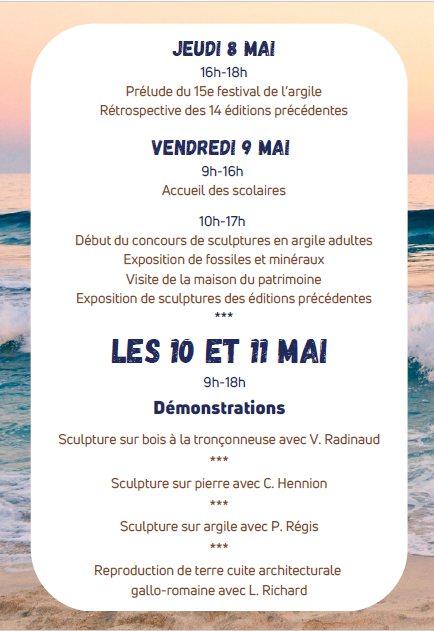 JEUDI 8 MAI

16h-18h
Prélude du 15e festival de l'argile
Rétrospective des 14 éditions précédentes

VENDREDI 9 MAI

9h-16h
Accueil des scolaires

10h-17h
Début du concours de sculptures en argile adultes
Exposition de fossiles et minéraux
Visite de la maison du patrimoine
Exposition de sculptures des éditions précédentes
***

LES 10 ET 11 MAI

9h-18h

Démonstrations

Sculpture sur bois à la tronçonneuse avec V. Radinaud
***
Sculpture sur pierre avec C. Hennion
***
Sculpture sur argile avec P. Régis
***
Reproduction de terre cuite architecturale gallo-romaine avec L. Richard